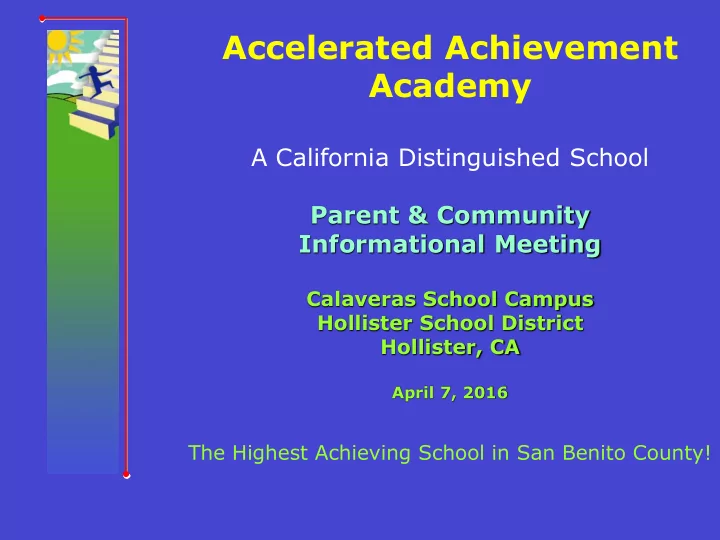 Accelerated Achievement Academy

A California Distinguished School

Parent & Community Informational Meeting

Calaveras School Campus
Hollister School District
Hollister, CA

April 7, 2016

The Highest Achieving School in San Benito County!